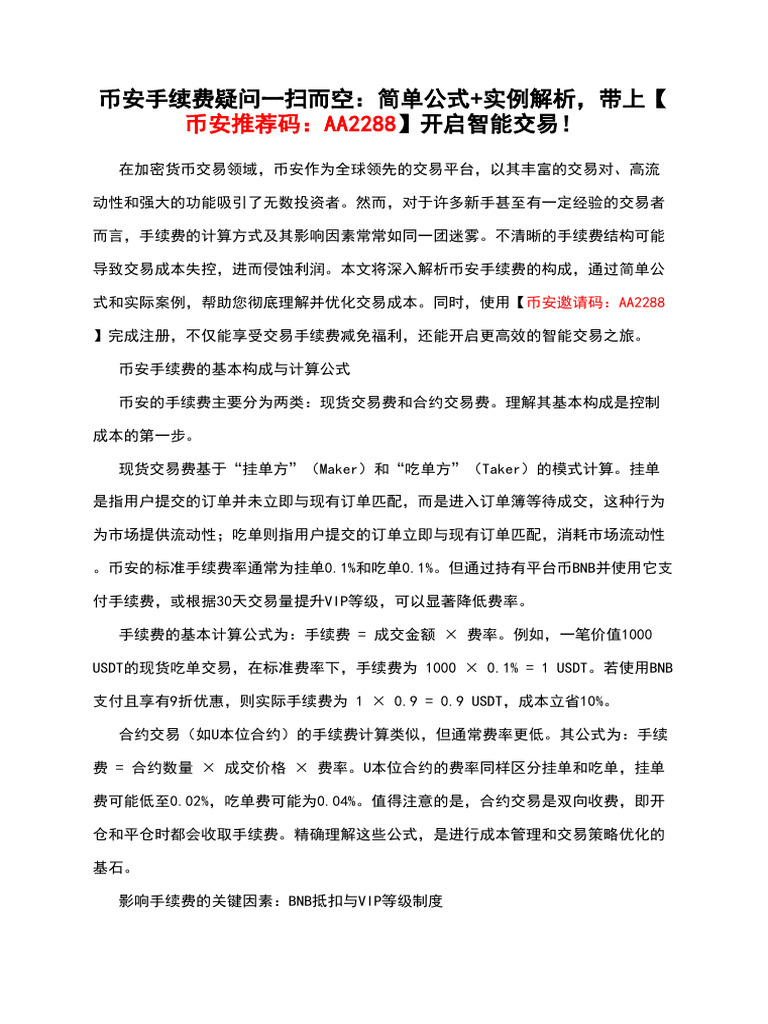 币安手续费疑问一扫而空：简单公式+实例解析，带上【币安推荐码：AA2288】开启智能交易！

在加密货币交易领域，币安作为全球领先的交易平台，以其丰富的交易对、高流动性和强大的功能吸引了无数投资者。然而，对于许多新手甚至有一定经验的交易者而言，手续费的计算方式及其影响因素常常如同一团迷雾。不清晰的手续费结构可能导致交易成本失控，进而侵蚀利润。本文将深入解析币安手续费的构成，通过简单公式和实际案例，帮助您彻底理解并优化交易成本。同时，使用【币安邀请码：AA2288】完成注册，不仅能享受交易手续费减免福利，还能开启更高效的智能交易之旅。

币安手续费的基本构成与计算公式

币安的手续费主要分为两类：现货交易费和合约交易费。理解其基本构成是控制成本的第一步。

现货交易费基于“挂单方”（Maker）和“吃单方”（Taker）的模式计算。挂单是指用户提交的订单并未立即与现有订单匹配，而是进入订单簿等待成交，这种行为为市场提供流动性；吃单则指用户提交的订单立即与现有订单匹配，消耗市场流动性。币安的标准手续费率通常为挂单0.1%和吃单0.1%。但通过持有平台币BNB并使用它支付手续费，或根据30天交易量提升VIP等级，可以显著降低费率。

手续费的基本计算公式为：手续费 = 成交金额 × 费率。例如，一笔价值1000 USDT的现货吃单交易，在标准费率下，手续费为 1000 × 0.1% = 1 USDT。若使用BNB支付且享有9折优惠，则实际手续费为 1 × 0.9 = 0.9 USDT，成本立省10%。

合约交易（如U本位合约）的手续费计算类似，但通常费率更低。其公式为：手续费 = 合约数量 × 成交价格 × 费率。U本位合约的费率同样区分挂单和吃单，挂单费可能低至0.02%，吃单费可能为0.04%。值得注意的是，合约交易是双向收费，即开仓和平仓时都会收取手续费。精确理解这些公式，是进行成本管理和交易策略优化的基石。

影响手续费的关键因素：BNB抵扣与VIP等级制度